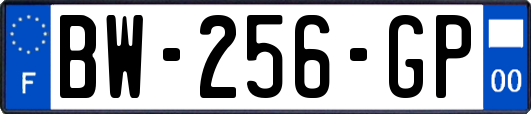 F
BW-256-GP
00